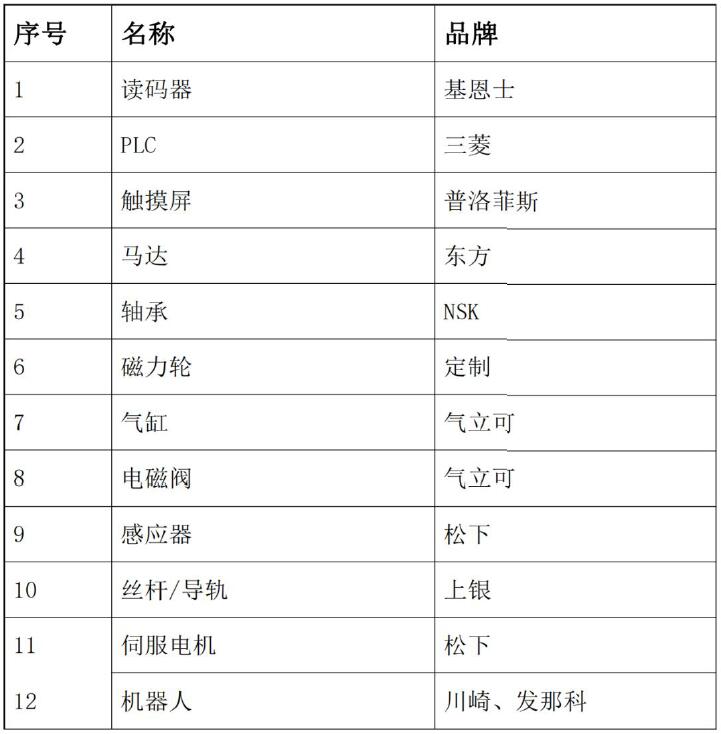 | 序号 | 名称 | 品牌 |
|---|---|---|
| 1 | 读码器 | 基恩士 |
| 2 | PLC | 三菱 |
| 3 | 触摸屏 | 普洛菲斯 |
| 4 | 马达 | 东方 |
| 5 | 轴承 | NSK |
| 6 | 磁力轮 | 定制 |
| 7 | 气缸 | 气立可 |
| 8 | 电磁阀 | 气立可 |
| 9 | 感应器 | 松下 |
| 10 | 丝杆/导轨 | 上银 |
| 11 | 伺服电机 | 松下 |
| 12 | 机器人 | 川崎、发那科 |